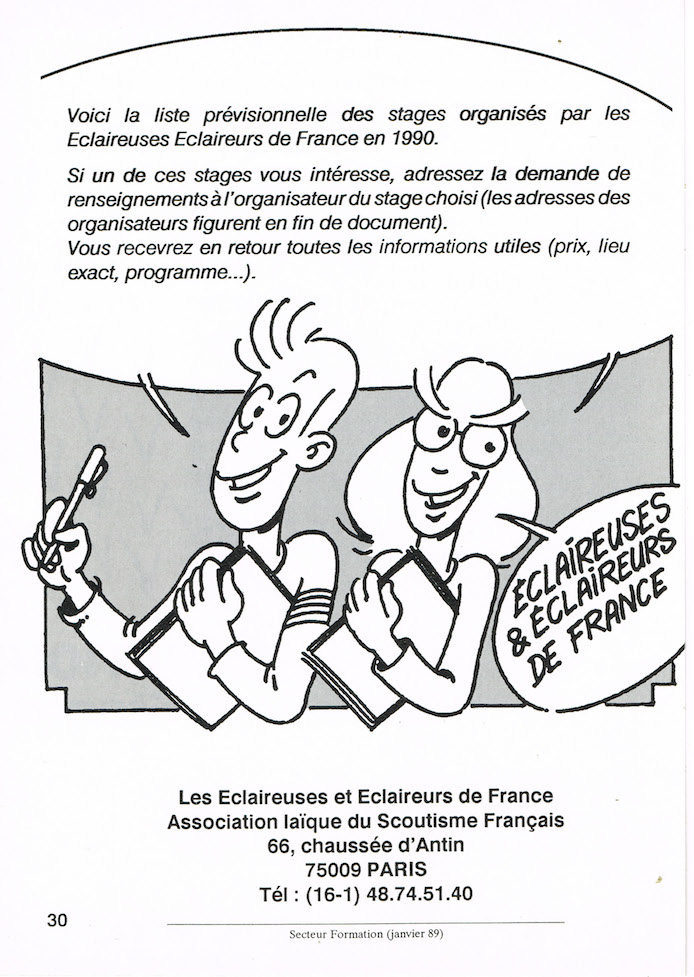 Voici la liste prévisionnelle des stages organisés par les Eclaireuses Eclaireurs de France en 1990.

Si un de ces stages vous intéresse, adressez la demande de renseignements à l'organisateur du stage choisi (les adresses des organisateurs figurent en fin de document).
Vous recevrez en retour toutes les informations utiles (prix, lieu exact, programme...).

ECLAIREUSES & ECLAIREURS DE FRANCE

Les Eclaireuses et Eclaireurs de France
Association laïque du Scoutisme Français
66, chaussée d'Antin
75009 PARIS
Tél : (16-1) 48.74.51.40

30

Secteur Formation (janvier 89)